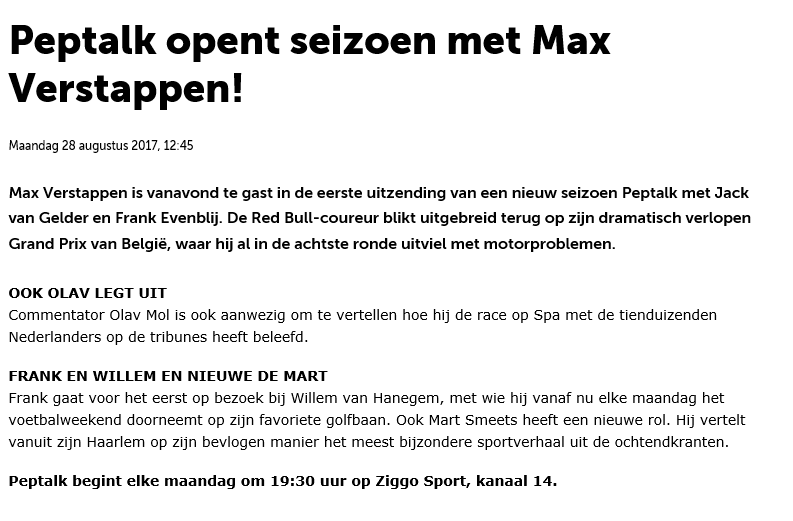 Peptalk opent seizoen met Max Verstappen!

Maandag 28 augustus 2017, 12:45

Max Verstappen is vanavond te gast in de eerste uitzending van een nieuw seizoen Peptalk met Jack van Gelder en Frank Evenblij. De Red Bull-coureur blikt uitgebreid terug op zijn dramatisch verlopen Grand Prix van België, waar hij al in de achtste ronde uitviel met motorproblemen.

OOK OLAV LEGT UIT
Commentator Olav Mol is ook aanwezig om te vertellen hoe hij de race op Spa met de tienduizenden Nederlanders op de tribunes heeft beleefd.

FRANK EN WILLEM EN NIEUWE DE MART
Frank gaat voor het eerst op bezoek bij Willem van Hanegem, met wie hij vanaf nu elke maandag het voetbalweekend doorneemt op zijn favoriete golfbaan. Ook Mart Smeets heeft een nieuwe rol. Hij vertelt vanuit zijn Haarlem op zijn bevlogen manier het meest bijzondere sportverhaal uit de ochtendkranten.

Peptalk begint elke maandag om 19:30 uur op Ziggo Sport, kanaal 14.